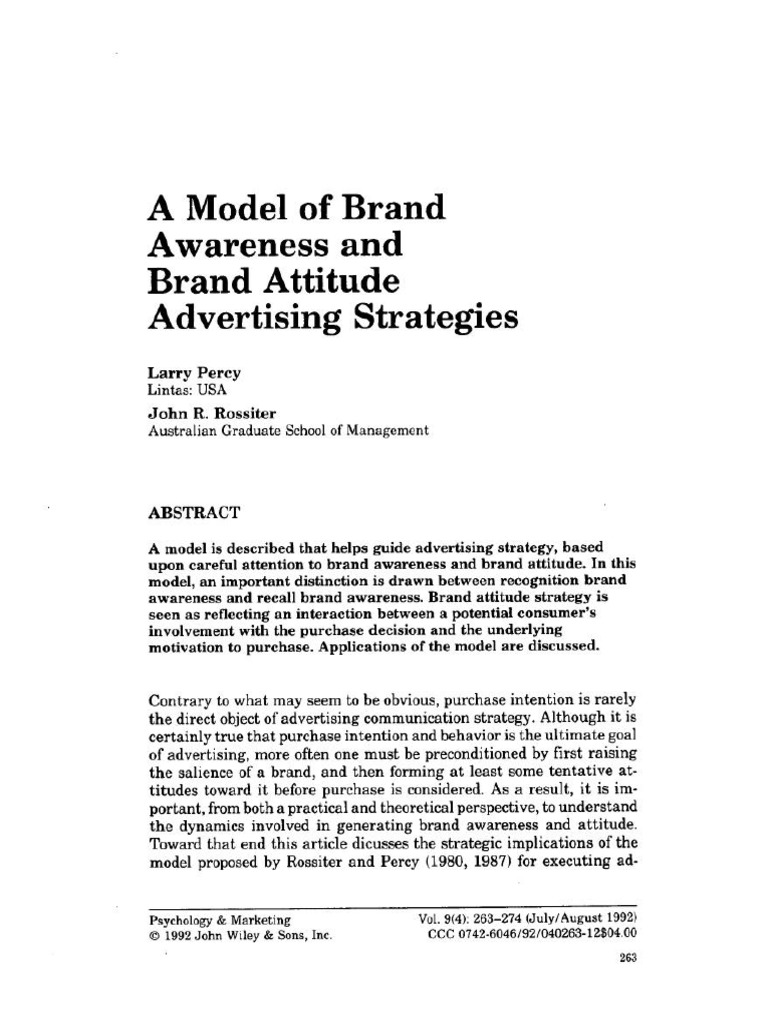 A Model of Brand Awareness and Brand Attitude Advertising Strategies

Larry Percy
Lintas: USA
John R. Rossiter
Australian Graduate School of Management

ABSTRACT

A model is described that helps guide advertising strategy, based upon careful attention to brand awareness and brand attitude. In this model, an important distinction is drawn between recognition brand awareness and recall brand awareness. Brand attitude strategy is seen as reflecting an interaction between a potential consumer's involvement with the purchase decision and the underlying motivation to purchase. Applications of the model are discussed.

Contrary to what may seem to be obvious, purchase intention is rarely the direct object of advertising communication strategy. Although it is certainly true that purchase intention and behavior is the ultimate goal of advertising, more often one must be preconditioned by first raising the salience of a brand, and then forming at least some tentative attitudes toward it before purchase is considered. As a result, it is important, from both a practical and theoretical perspective, to understand the dynamics involved in generating brand awareness and attitude. Toward that end this article dicusses the strategic implications of the model proposed by Rossiter and Percy (1980, 1987) for executing ad-

Psychology & Marketing
© 1992 John Wiley & Sons, Inc.
Vol. 9(4): 263–274 (July/August 1992)
CCC 0742-6046/92/040263-12$04.00

263